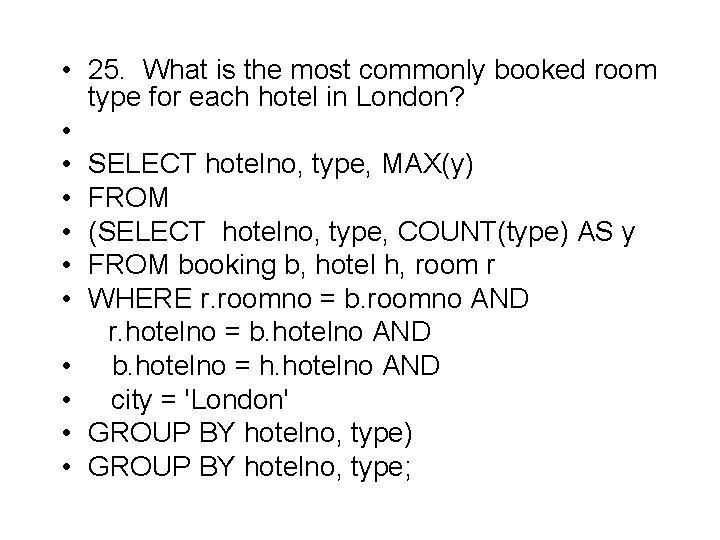 • 25. What is the most commonly booked room type for each hotel in London?
•
• SELECT hotelno, type, MAX(y)
• FROM
• (SELECT hotelno, type, COUNT(type) AS y
• FROM booking b, hotel h, room r
• WHERE r.roomno = b.roomno AND
r.hotelno = b.hotelno AND
• b.hotelno = h.hotelno AND
• city = 'London'
• GROUP BY hotelno, type)
• GROUP BY hotelno, type;